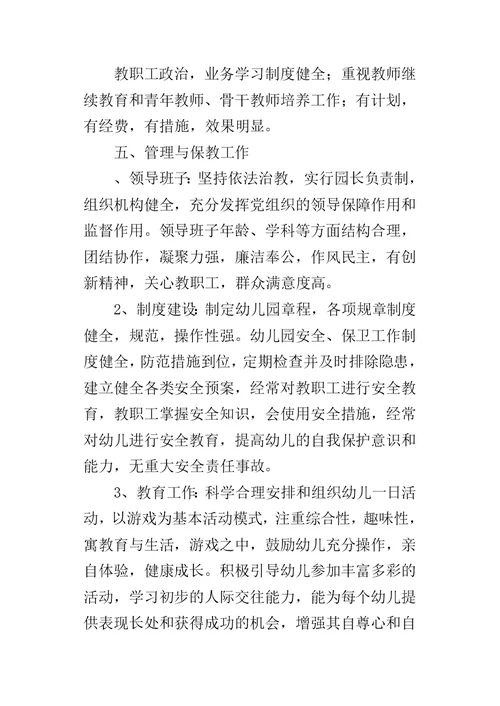 教职工政治，业务学习制度健全；重视教师继续教育和青年教师、骨干教师培养工作；有计划，有经费，有措施，效果明显。

五、管理与保教工作

、领导班子：坚持依法治教，实行园长负责制，组织机构健全，充分发挥党组织的领导保障作用和监督作用。领导班子年龄、学科等方面结构合理，团结协作，凝聚力强，廉洁奉公，作风民主，有创新精神，关心教职工，群众满意度高。

2、制度建设：制定幼儿园章程，各项规章制度健全，规范，操作性强。幼儿园安全、保卫工作制度健全，防范措施到位，定期检查并及时排除隐患，建立健全各类安全预案，经常对教职工进行安全教育，教职工掌握安全知识，会使用安全措施，经常对幼儿进行安全教育，提高幼儿的自我保护意识和能力，无重大安全责任事故。

3、教育工作：科学合理安排和组织幼儿一日活动，以游戏为基本活动模式，注重综合性，趣味性，寓教育与生活，游戏之中，鼓励幼儿充分操作，亲自体验，健康成长。积极引导幼儿参加丰富多彩的活动，学习初步的人际交往能力，能为每个幼儿提供表现长处和获得成功的机会，增强其自尊心和自